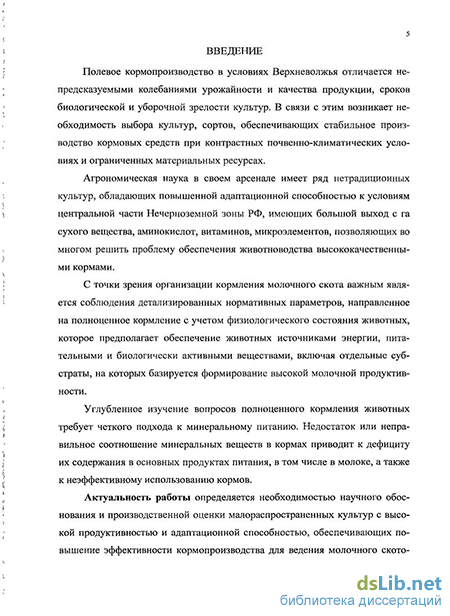 5

ВВЕДЕНИЕ

Полевое кормопроизводство в условиях Верхневолжья отличается непредсказуемыми колебаниями урожайности и качества продукции, сроков биологической и уборочной зрелости культур. В связи с этим возникает необходимость выбора культур, сортов, обеспечивающих стабильное производство кормовых средств при контрастных почвенно-климатических условиях и ограниченных материальных ресурсах.

Агрономическая наука в своем арсенале имеет ряд нетрадиционных культур, обладающих повышенной адаптационной способностью к условиям центральной части Нечерноземной зоны РФ, имеющих большой выход с га сухого вещества, аминокислот, витаминов, микроэлементов, позволяющих во многом решить проблему обеспечения животноводства высококачественными кормами.

С точки зрения организации кормления молочного скота важным является соблюдения детализированных нормативных параметров, направленное на полноценное кормление с учетом физиологического состояния животных, которое предполагает обеспечение животных источниками энергии, питательными и биологически активными веществами, включая отдельные субстраты, на которых базируется формирование высокой молочной продуктивности.

Углубленное изучение вопросов полноценного кормления животных требует четкого подхода к минеральному питанию. Недостаток или неправильное соотношение минеральных веществ в кормах приводит к дефициту их содержания в основных продуктах питания, в том числе в молоке, а также к неэффективному использованию кормов.

Актуальность работы определяется необходимостью научного обоснования и производственной оценки малораспространенных культур с высокой продуктивностью и адаптационной способностью, обеспечивающих повышение эффективности кормопроизводства для ведения молочного ското-

dsLib.net
библиотека диссертаций